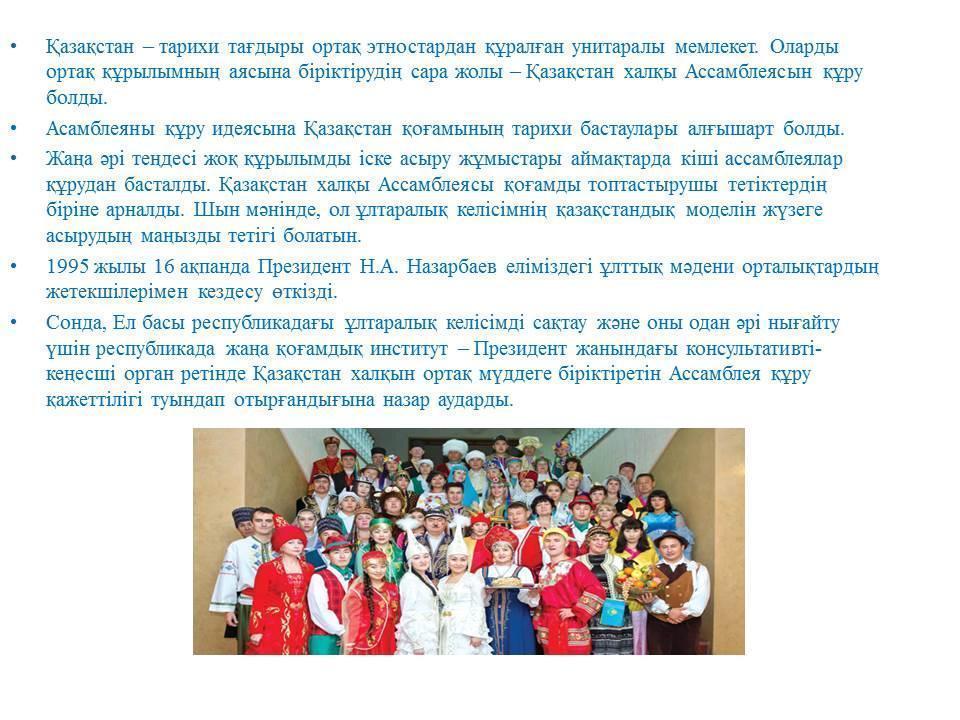 • Қазақстан – тарихи тағдыры ортақ этностардан құралған унитаралы мемлекет. Оларды ортақ құрылымның аясына біріктірудің сара жолы – Қазақстан халқы Ассамблеясын құру болды.

• Асамблеяны құру идеясына Қазақстан қоғамының тарихи бастаулары алғышарт болды.

• Жаңа әрі теңдесі жоқ құрылымды іске асыру жұмыстары аймақтарда кіші ассамблеялар құрудан басталды. Қазақстан халқы Ассамблеясы қоғамды топтастырушы тетіктердің біріне арналды. Шын мәнінде, ол ұлтаралық келісімнің қазақстандық моделін жүзеге асырудың маңызды тетігі болатын.

• 1995 жылы 16 ақпанда Президент Н.А. Назарбаев еліміздегі ұлттық мәдени орталықтардың жетекшілерімен кездесу өткізді.

• Сонда, Ел басы республикадағы ұлтаралық келісімді сақтау және оны одан әрі нығайту үшін республикада жаңа қоғамдық институт – Президент жанындағы консультативті-кеңесші орган ретінде Қазақстан халқын ортақ мүддеге біріктіретін Ассамблея құру қажеттілігі туындап отырғандығына назар аударды.